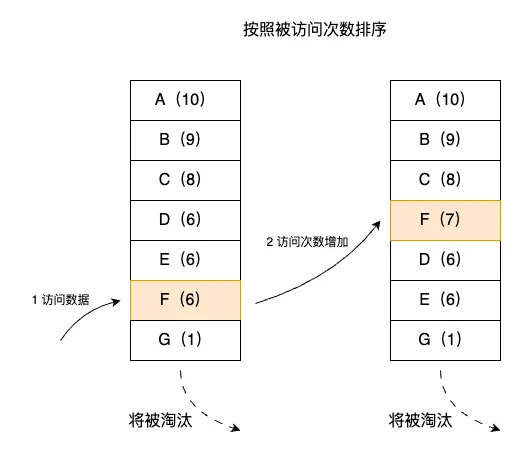 按照被访问次数排序

A（10）
B（9）
C（8）
D（6）
E（6）
F（6）
G（1）

1 访问数据

2 访问次数增加

将被淘汰

A（10）
B（9）
C（8）
F（7）
D（6）
E（6）
G（1）

将被淘汰